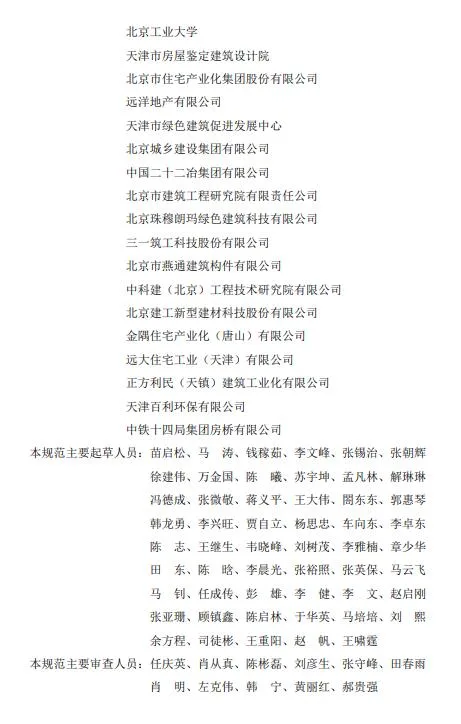 北京工业大学
天津市房屋鉴定建筑设计院
北京市住宅产业化集团股份有限公司
远洋地产有限公司
天津市绿色建筑促进发展中心
北京城乡建设集团有限公司
中国二十二冶集团有限公司
北京市建筑工程研究院有限责任公司
北京珠穆朗玛绿色建筑科技有限公司
三一筑工科技股份有限公司
北京市燕通建筑构件有限公司
中科建（北京）工程技术研究院有限公司
北京建工新型建材科技股份有限公司
金隅住宅产业化（唐山）有限公司
远大住宅工业（天津）有限公司
正方利民（天镇）建筑工业化有限公司
天津百利环保有限公司
中铁十四局集团房桥有限公司

本规范主要起草人员：苗启松、马 涛、钱稼茹、李文峰、张锡治、张朝辉
徐建伟、万金国、陈 曦、苏宇坤、孟凡林、解琳琳
冯德成、张微敬、蒋义平、王大伟、阎东东、郭惠琴
韩龙勇、李兴旺、贾自立、杨思忠、车向东、李卓东
陈 志、王继生、韦晓峰、刘树茂、李雅楠、章少华
田 东、陈 晗、李晨光、张裕照、张英保、马云飞
马 钊、任成传、彭 雄、李 健、李 文、赵启刚
张亚珊、顾镇鑫、陈启林、于华英、马培培、刘 熙
余方程、司徒彬、王重阳、赵 帆、王啸霆

本规范主要审查人员：任庆英、肖从真、陈彬磊、刘彦生、张守峰、田春雨
肖 明、左克伟、韩 宁、黄丽红、郝贵强